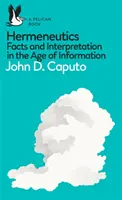 A PELICAN BOOK

Hermeneutics
Facts and Interpretation in the Age of Information
John D. Caputo